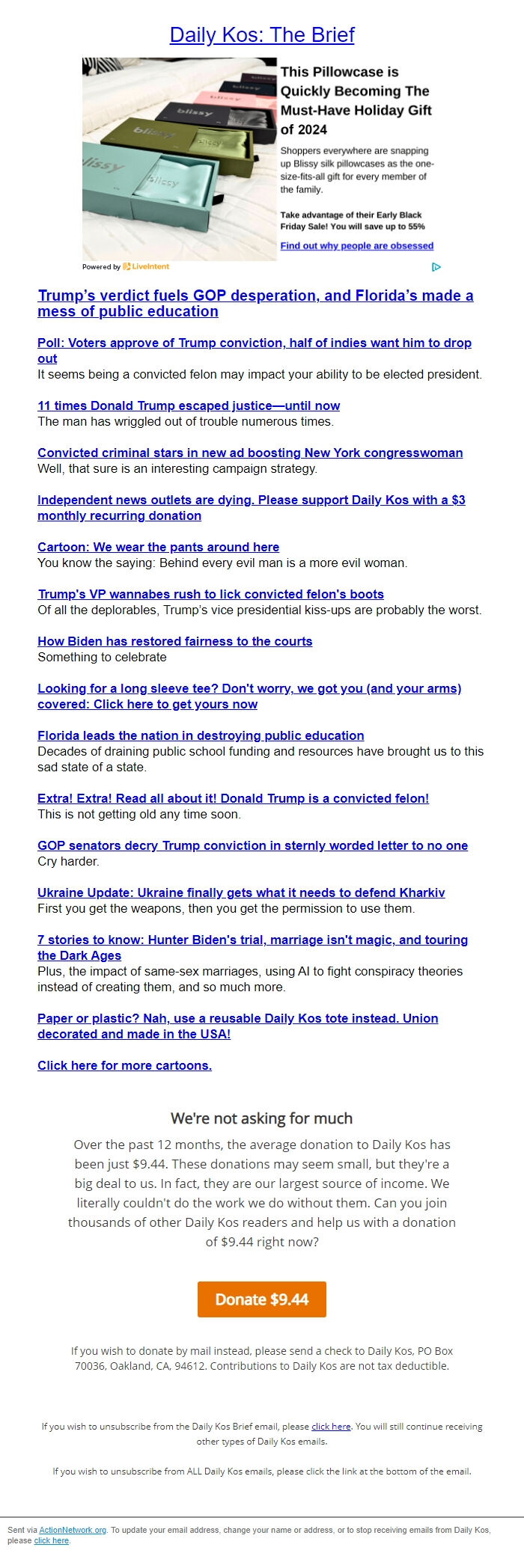 Daily Kos: The Brief

blissy blissy blissy blissy blissy blissy

This Pillowcase is Quickly Becoming The Must-Have Holiday Gift of 2024

Shoppers everywhere are snapping up Blissy silk pillowcases as the one-size-fits-all gift for every member of the family.

Take advantage of their Early Black Friday Sale! You will save up to 55%

Find out why people are obsessed

Powered by LiveIntent

Trump's verdict fuels GOP desperation, and Florida's made a mess of public education

Poll: Voters approve of Trump conviction, half of indies want him to drop out
It seems being a convicted felon may impact your ability to be elected president.

11 times Donald Trump escaped justice—until now
The man has wriggled out of trouble numerous times.

Convicted criminal stars in new ad boosting New York congresswoman
Well, that sure is an interesting campaign strategy.

Independent news outlets are dying. Please support Daily Kos with a $3 monthly recurring donation

Cartoon: We wear the pants around here
You know the saying: Behind every evil man is a more evil woman.

Trump's VP wannabes rush to lick convicted felon's boots
Of all the deplorables, Trump's vice presidential kiss-ups are probably the worst.

How Biden has restored fairness to the courts
Something to celebrate

Looking for a long sleeve tee? Don't worry, we got you (and your arms) covered: Click here to get yours now

Florida leads the nation in destroying public education
Decades of draining public school funding and resources have brought us to this sad state of a state.

Extra! Extra! Read all about it! Donald Trump is a convicted felon!
This is not getting old any time soon.

GOP senators decry Trump conviction in sternly worded letter to no one
Cry harder.

Ukraine Update: Ukraine finally gets what it needs to defend Kharkiv
First you get the weapons, then you get the permission to use them.

7 stories to know: Hunter Biden's trial, marriage isn't magic, and touring the Dark Ages
Plus, the impact of same-sex marriages, using AI to fight conspiracy theories instead of creating them, and so much more.

Paper or plastic? Nah, use a reusable Daily Kos tote instead. Union decorated and made in the USA!

Click here for more cartoons.

We're not asking for much

Over the past 12 months, the average donation to Daily Kos has been just $9.44. These donations may seem small, but they're a big deal to us. In fact, they are our largest source of income. We literally couldn't do the work we do without them. Can you join thousands of other Daily Kos readers and help us with a donation of $9.44 right now?

Donate $9.44

If you wish to donate by mail instead, please send a check to Daily Kos, PO Box 70036, Oakland, CA, 94612. Contributions to Daily Kos are not tax deductible.

If you wish to unsubscribe from the Daily Kos Brief email, please click here. You will still continue receiving other types of Daily Kos emails.

If you wish to unsubscribe from ALL Daily Kos emails, please click the link at the bottom of the email.

Sent via ActionNetwork.org. To update your email address, change your name or address, or to stop receiving emails from Daily Kos, please click here.